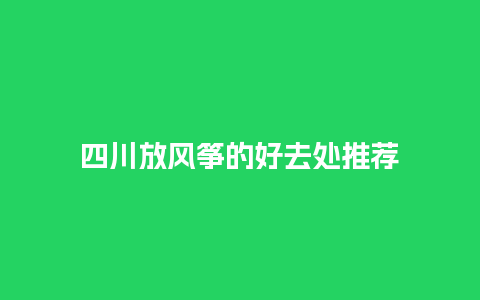 四川放风筝的好去处推荐